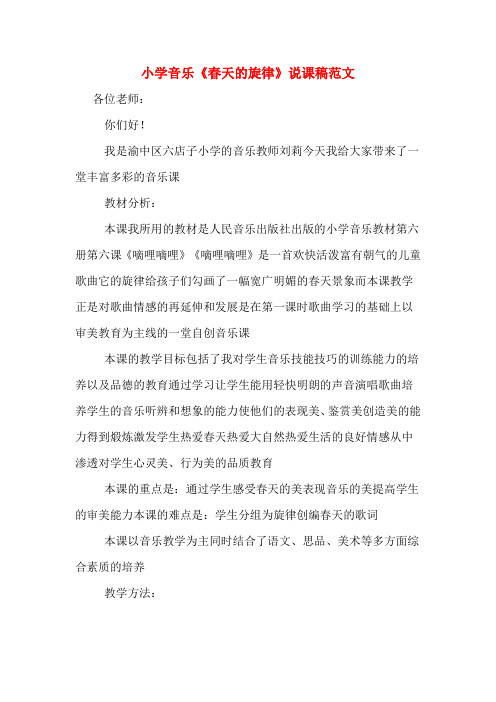 小学音乐《春天的旋律》说课稿范文

各位老师：

你们好！

我是渝中区六店子小学的音乐教师刘莉今天我给大家带来了一堂丰富多彩的音乐课

教材分析：

本课我所用的教材是人民音乐出版社出版的小学音乐教材第六册第六课《嘀哩嘀哩》《嘀哩嘀哩》是一首欢快活泼富有朝气的儿童歌曲它的旋律给孩子们勾画了一幅宽广明媚的春天景象而本课教学正是对歌曲情感的再延伸和发展是在第一课时歌曲学习的基础上以审美教育为主线的一堂自创音乐课

本课的教学目标包括了我对学生音乐技能技巧的训练能力的培养以及品德的教育通过学习让学生能用轻快明朗的声音演唱歌曲培养学生的音乐听辨和想象的能力使他们的表现美、鉴赏美创造美的能力得到锻炼激发学生热爱春天热爱大自然热爱生活的良好情感从中渗透对学生心灵美、行为美的品质教育

本课的重点是：通过学生感受春天的美表现音乐的美提高学生的审美能力本课的难点是：学生分组为旋律创编春天的歌词

本课以音乐教学为主同时结合了语文、思品、美术等多方面综合素质的培养

教学方法：